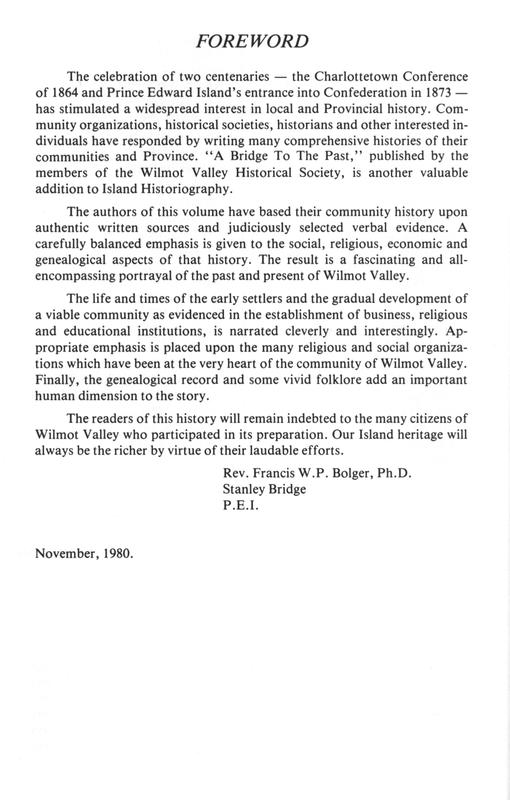 FOREWORD

The celebration of two centenaries — the Charlottetown Conference of 1864 and Prince Edward Island's entrance into Confederation in 1873 — has stimulated a widespread interest in local and Provincial history. Community organizations, historical societies, historians and other interested individuals have responded by writing many comprehensive histories of their communities and Province. "A Bridge To The Past," published by the members of the Wilmot Valley Historical Society, is another valuable addition to Island Historiography.

The authors of this volume have based their community history upon authentic written sources and judiciously selected verbal evidence. A carefully balanced emphasis is given to the social, religious, economic and genealogical aspects of that history. The result is a fascinating and all-encompassing portrayal of the past and present of Wilmot Valley.

The life and times of the early settlers and the gradual development of a viable community as evidenced in the establishment of business, religious and educational institutions, is narrated cleverly and interestingly. Appropriate emphasis is placed upon the many religious and social organizations which have been at the very heart of the community of Wilmot Valley. Finally, the genealogical record and some vivid folklore add an important human dimension to the story.

The readers of this history will remain indebted to the many citizens of Wilmot Valley who participated in its preparation. Our Island heritage will always be the richer by virtue of their laudable efforts.

Rev. Francis W.P. Bolger, Ph.D.
Stanley Bridge
P.E.I.

November, 1980.